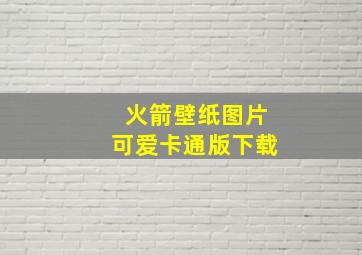 火箭壁纸图片
可爱卡通版下载